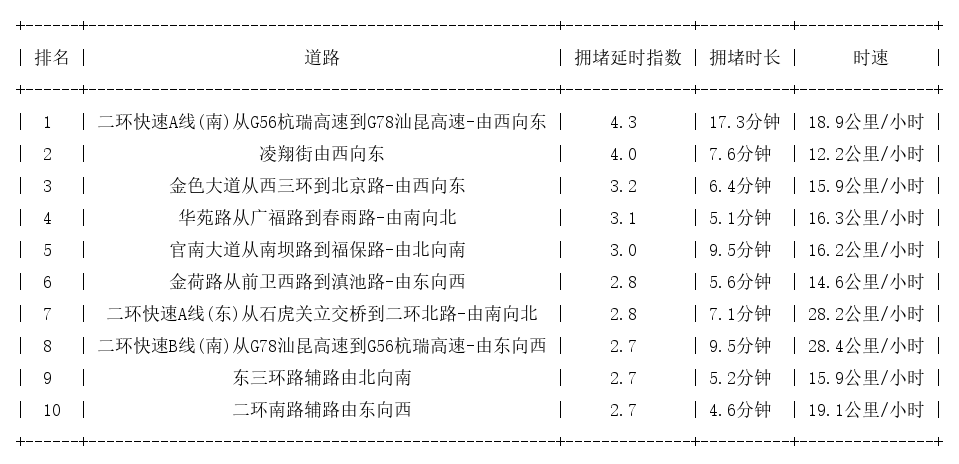 | 排名 | 道路 | 拥堵延时指数 | 拥堵时长 | 时速 |
|---|---|---|---|---|
| 1 | 二环快速A线(南)从G56杭瑞高速到G78汕昆高速-由西向东 | 4.3 | 17.3分钟 | 18.9公里/小时 |
| 2 | 凌翔街由西向东 | 4.0 | 7.6分钟 | 12.2公里/小时 |
| 3 | 金色大道从西三环到北京路-由西向东 | 3.2 | 6.4分钟 | 15.9公里/小时 |
| 4 | 华苑路从广福路到春雨路-由南向北 | 3.1 | 5.1分钟 | 16.3公里/小时 |
| 5 | 官南大道从南坝路到福保路-由北向南 | 3.0 | 9.5分钟 | 16.2公里/小时 |
| 6 | 金荷路从前卫西路到滇池路-由东向西 | 2.8 | 5.6分钟 | 14.6公里/小时 |
| 7 | 二环快速A线(东)从石虎关立交桥到二环北路-由南向北 | 2.8 | 7.1分钟 | 28.2公里/小时 |
| 8 | 二环快速B线(南)从G78汕昆高速到G56杭瑞高速-由东向西 | 2.7 | 9.5分钟 | 28.4公里/小时 |
| 9 | 东三环路辅路由北向南 | 2.7 | 5.2分钟 | 15.9公里/小时 |
| 10 | 二环南路辅路由东向西 | 2.7 | 4.6分钟 | 19.1公里/小时 |